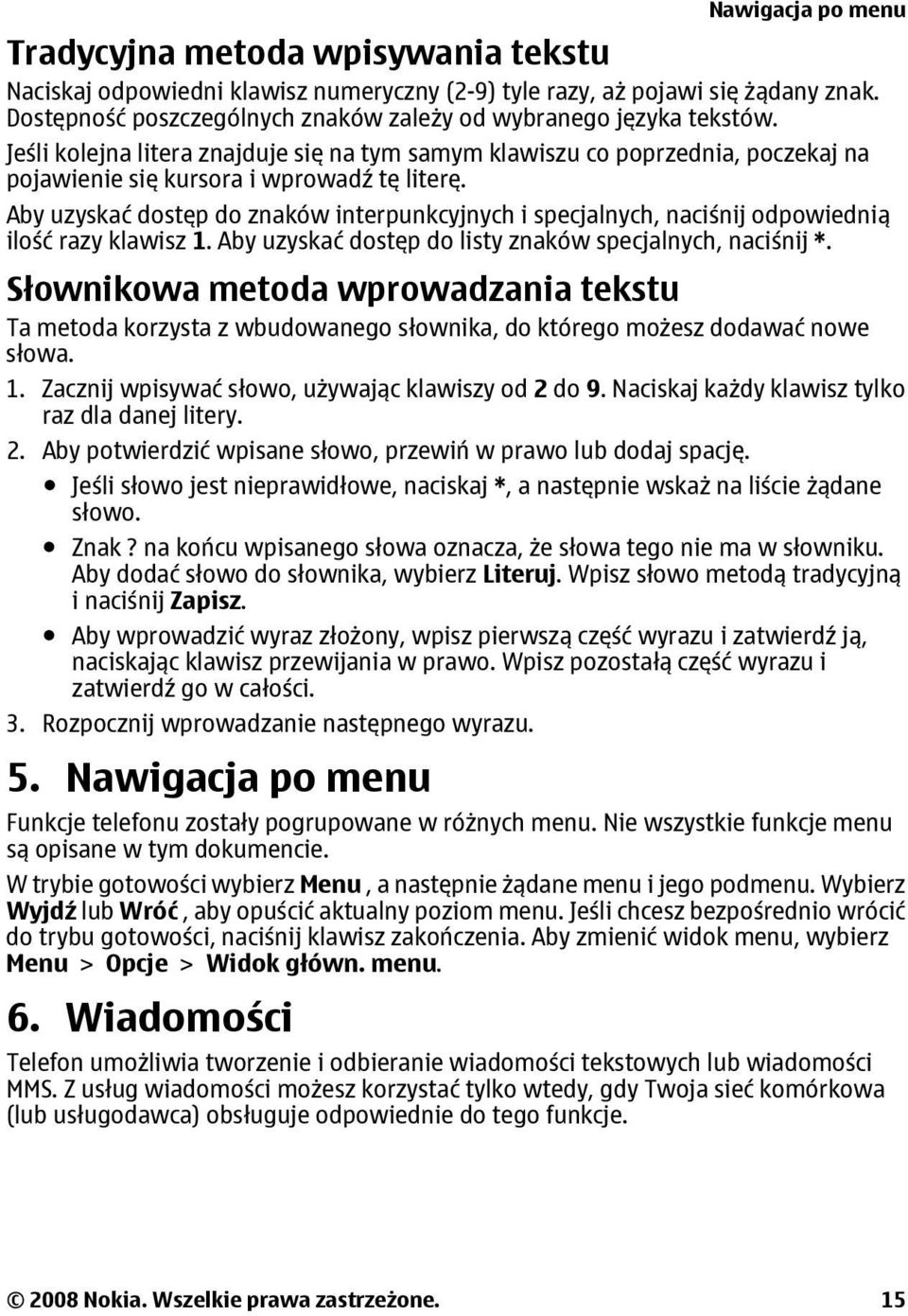 Nawigacja po menu

Tradycyjna metoda wpisywania tekstu

Naciskaj odpowiedni klawisz numeryczny (2-9) tyle razy, aż pojawi się żądany znak. Dostępność poszczególnych znaków zależy od wybranego języka tekstów.

Jeśli kolejna litera znajduje się na tym samym klawiszu co poprzednia, poczekaj na pojawienie się kursora i wprowadź tę literę.

Aby uzyskać dostęp do znaków interpunkcyjnych i specjalnych, naciśnij odpowiednią ilość razy klawisz 1. Aby uzyskać dostęp do listy znaków specjalnych, naciśnij *.

Słownikowa metoda wprowadzania tekstu

Ta metoda korzysta z wbudowanego słownika, do którego możesz dodawać nowe słowa.

1. Zacznij wpisywać słowo, używając klawiszy od 2 do 9. Naciskaj każdy klawisz tylko raz dla danej litery.
2. Aby potwierdzić wpisane słowo, przewiń w prawo lub dodaj spację.
• Jeśli słowo jest nieprawidłowe, naciskaj *, a następnie wskaż na liście żądane słowo.
• Znak ? na końcu wpisanego słowa oznacza, że słowa tego nie ma w słowniku. Aby dodać słowo do słownika, wybierz Literuj. Wpisz słowo metodą tradycyjną i naciśnij Zapisz.
• Aby wprowadzić wyraz złożony, wpisz pierwszą część wyrazu i zatwierdź ją, naciskając klawisz przewijania w prawo. Wpisz pozostałą część wyrazu i zatwierdź go w całości.
3. Rozpocznij wprowadzanie następnego wyrazu.

5. Nawigacja po menu

Funkcje telefonu zostały pogrupowane w różnych menu. Nie wszystkie funkcje menu są opisane w tym dokumencie.

W trybie gotowości wybierz Menu , a następnie żądane menu i jego podmenu. Wybierz Wyjdź lub Wróć , aby opuścić aktualny poziom menu. Jeśli chcesz bezpośrednio wrócić do trybu gotowości, naciśnij klawisz zakończenia. Aby zmienić widok menu, wybierz Menu > Opcje > Widok główn. menu.

6. Wiadomości

Telefon umożliwia tworzenie i odbieranie wiadomości tekstowych lub wiadomości MMS. Z usług wiadomości możesz korzystać tylko wtedy, gdy Twoja sieć komórkowa (lub usługodawca) obsługuje odpowiednie do tego funkcje.

© 2008 Nokia. Wszelkie prawa zastrzeżone. 15